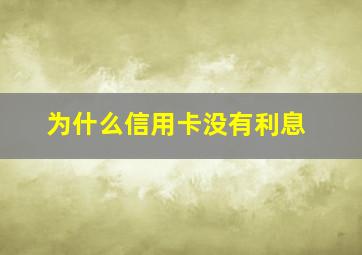 为什么信用卡没有利息